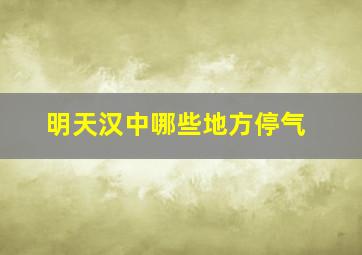 明天汉中哪些地方停气